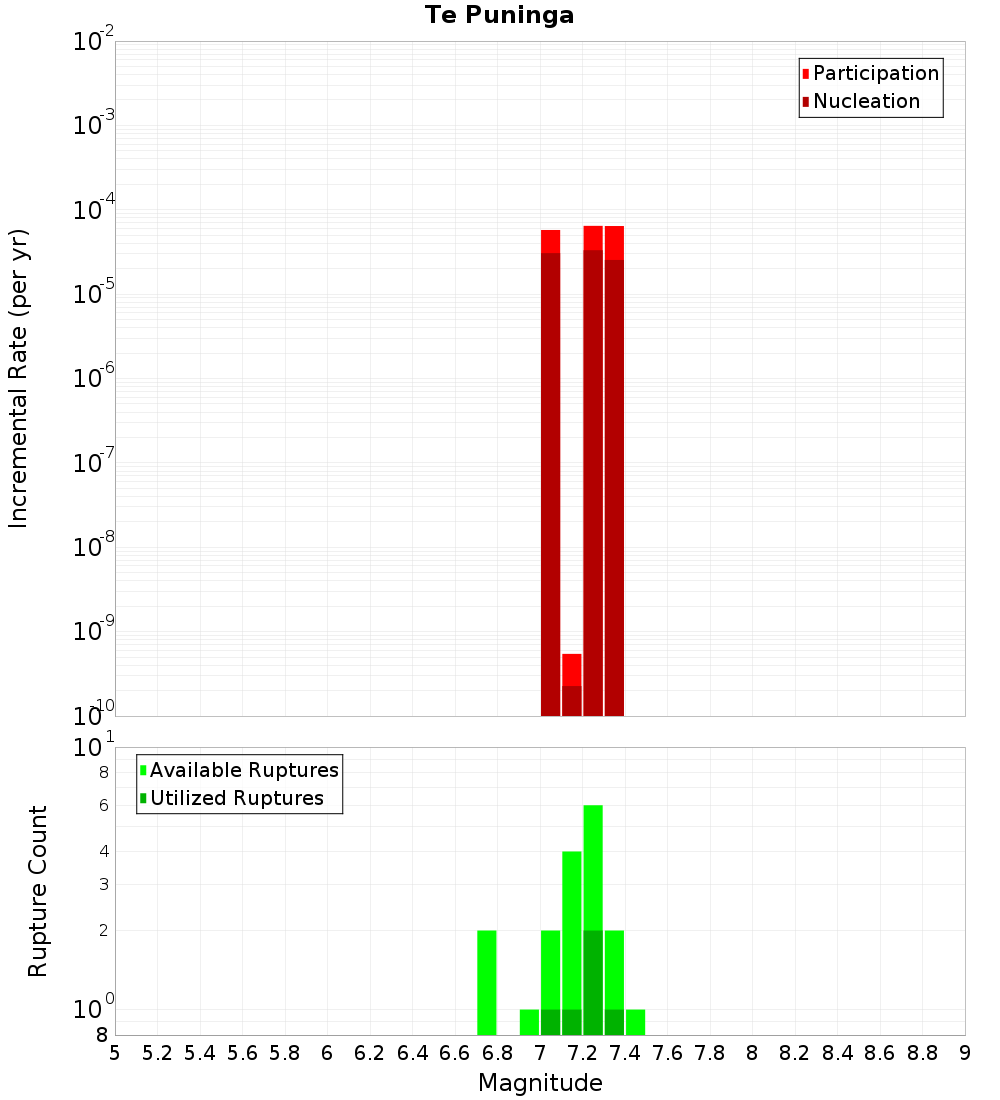 Te Puninga

Participation
Nucleation

Incremental Rate (per yr)

$10^{-2}$
$10^{-3}$
$10^{-4}$
$10^{-5}$
$10^{-6}$
$10^{-7}$
$10^{-8}$
$10^{-9}$
$10^{-10}$

Available Ruptures
Utilized Ruptures

Rupture Count

$10^{1}$
8
6
4
3
2
$10^{0}$
8

5 5.2 5.4 5.6 5.8 6 6.2 6.4 6.6 6.8 7 7.2 7.4 7.6 7.8 8 8.2 8.4 8.6 8.8 9

Magnitude